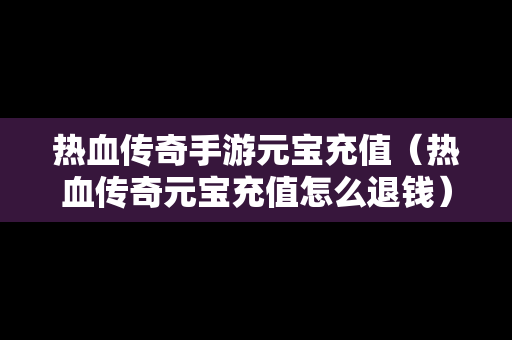 热血传奇手游元宝充值（热血传奇元宝充值怎么退钱）